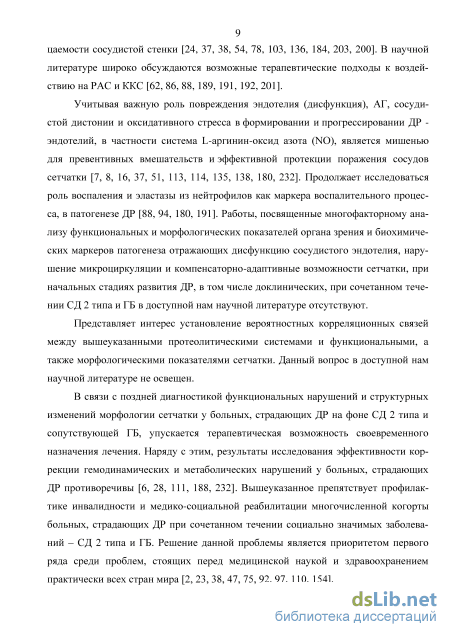 9

цаемости сосудистой стенки [24, 37, 38, 54, 78, 103, 136, 184, 203, 200]. В научной литературе широко обсуждаются возможные терапевтические подходы к воздействию на РАС и ККС [62, 86, 88, 189, 191, 192, 201].

Учитывая важную роль повреждения эндотелия (дисфункция), АГ, сосудистой дистонии и оксидативного стресса в формировании и прогрессировании ДР - эндотелий, в частности система L-аргинин-оксид азота (NO), является мишенью для превентивных вмешательств и эффективной протекции поражения сосудов сетчатки [7, 8, 16, 37, 51, 113, 114, 135, 138, 180, 232]. Продолжает исследоваться роль воспаления и эластазы из нейтрофилов как маркера воспалительного процесса, в патогенезе ДР [88, 94, 180, 191]. Работы, посвященные многофакторному анализу функциональных и морфологических показателей органа зрения и биохимических маркеров патогенеза отражающих дисфункцию сосудистого эндотелия, нарушение микроциркуляции и компенсаторно-адаптивные возможности сетчатки, при начальных стадиях развития ДР, в том числе доклинических, при сочетанном течении СД 2 типа и ГБ в доступной нам научной литературе отсутствуют.

Представляет интерес установление вероятностных корреляционных связей между вышеуказанными протеолитическими системами и функциональными, а также морфологическими показателями сетчатки. Данный вопрос в доступной нам научной литературе не освещен.

В связи с поздней диагностикой функциональных нарушений и структурных изменений морфологии сетчатки у больных, страдающих ДР на фоне СД 2 типа и сопутствующей ГБ, упускается терапевтическая возможность своевременного назначения лечения. Наряду с этим, результаты исследования эффективности коррекции гемодинамических и метаболических нарушений у больных, страдающих ДР противоречивы [6, 28, 111, 188, 232]. Вышеуказанное препятствует профилактике инвалидности и медико-социальной реабилитации многочисленной когорты больных, страдающих ДР при сочетанном течении социально значимых заболеваний – СД 2 типа и ГБ. Решение данной проблемы является приоритетом первого ряда среди проблем, стоящих перед медицинской наукой и здравоохранением практически всех стран мира [2, 23, 38, 47, 75, 92. 97. 110. 154].

dsLib.net
библиотека диссертаций